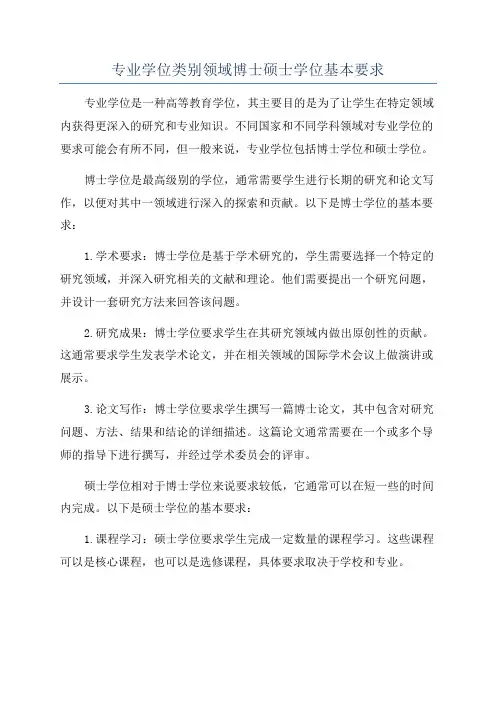 专业学位类别领域博士硕士学位基本要求

专业学位是一种高等教育学位，其主要目的是为了让学生在特定领域内获得更深入的研究和专业知识。不同国家和不同学科领域对专业学位的要求可能会有所不同，但一般来说，专业学位包括博士学位和硕士学位。

博士学位是最高级别的学位，通常需要学生进行长期的研究和论文写作，以便对其中一领域进行深入的探索和贡献。以下是博士学位的基本要求：

1.学术要求：博士学位是基于学术研究的，学生需要选择一个特定的研究领域，并深入研究相关的文献和理论。他们需要提出一个研究问题，并设计一套研究方法来回答该问题。

2.研究成果：博士学位要求学生在其研究领域内做出原创性的贡献。这通常要求学生发表学术论文，并在相关领域的国际学术会议上做演讲或展示。

3.论文写作：博士学位要求学生撰写一篇博士论文，其中包含对研究问题、方法、结果和结论的详细描述。这篇论文通常需要在一个或多个导师的指导下进行撰写，并经过学术委员会的评审。

硕士学位相对于博士学位来说要求较低，它通常可以在短一些的时间内完成。以下是硕士学位的基本要求：

1.课程学习：硕士学位要求学生完成一定数量的课程学习。这些课程可以是核心课程，也可以是选修课程，具体要求取决于学校和专业。